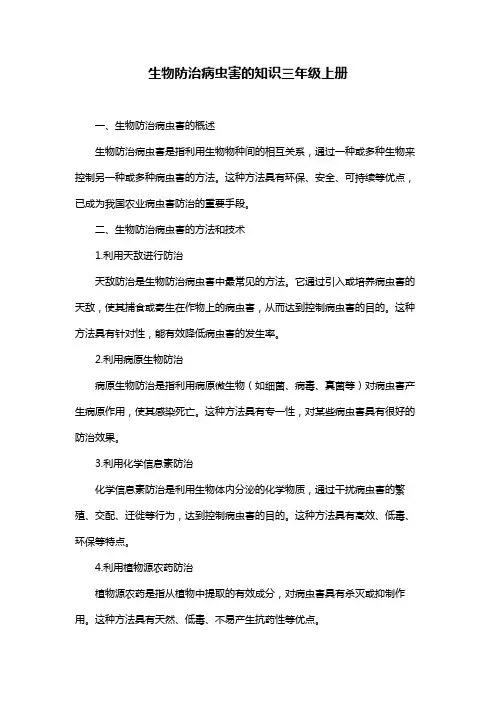 生物防治病虫害的知识三年级上册

一、生物防治病虫害的概述

生物防治病虫害是指利用生物物种间的相互关系，通过一种或多种生物来控制另一种或多种病虫害的方法。这种方法具有环保、安全、可持续等优点，已成为我国农业病虫害防治的重要手段。

二、生物防治病虫害的方法和技术

1.利用天敌进行防治

天敌防治是生物防治病虫害中最常见的方法。它通过引入或培养病虫害的天敌，使其捕食或寄生在作物上的病虫害，从而达到控制病虫害的目的。这种方法具有针对性，能有效降低病虫害的发生率。

2.利用病原生物防治

病原生物防治是指利用病原微生物（如细菌、病毒、真菌等）对病虫害产生病原作用，使其感染死亡。这种方法具有专一性，对某些病虫害具有很好的防治效果。

3.利用化学信息素防治

化学信息素防治是利用生物体内分泌的化学物质，通过干扰病虫害的繁殖、交配、迁徙等行为，达到控制病虫害的目的。这种方法具有高效、低毒、环保等特点。

4.利用植物源农药防治

植物源农药是指从植物中提取的有效成分，对病虫害具有杀灭或抑制作用。这种方法具有天然、低毒、不易产生抗药性等优点。